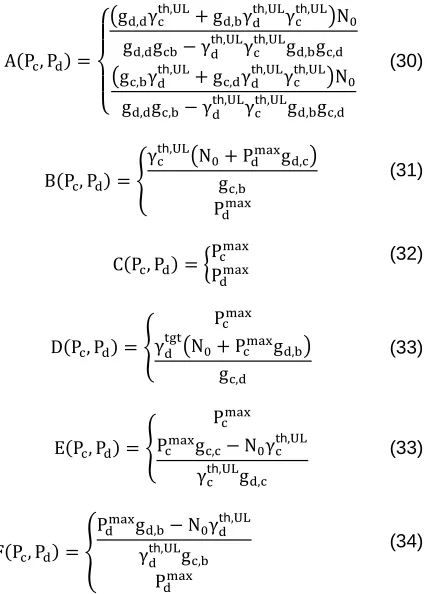 $A(P_c, P_d) = \begin{cases} \frac{(g_{d,d}\gamma_c^{th,UL} + g_{d,b}\gamma_d^{th,UL}\gamma_c^{th,UL})N_0}{g_{d,d}g_{cb} - \gamma_d^{th,UL}\gamma_c^{th,UL}g_{d,b}g_{c,d}} \\ \frac{(g_{c,b}\gamma_d^{th,UL} + g_{c,d}\gamma_d^{th,UL}\gamma_c^{th,UL})N_0}{g_{d,d}g_{c,b} - \gamma_d^{th,UL}\gamma_c^{th,UL}g_{d,b}g_{c,d}} \end{cases}$ (30)

$B(P_c, P_d) = \begin{cases} \frac{\gamma_c^{th,UL}(N_0 + P_d^{max}g_{d,c})}{g_{c,b}} \\ P_d^{max} \end{cases}$ (31)

$C(P_c, P_d) = \begin{cases} P_c^{max} \\ P_d^{max} \end{cases}$ (32)

$D(P_c, P_d) = \begin{cases} P_c^{max} \\ \frac{\gamma_d^{tgt}(N_0 + P_c^{max}g_{d,b})}{g_{c,d}} \end{cases}$ (33)

$E(P_c, P_d) = \begin{cases} P_c^{max} \\ \frac{P_c^{max}g_{c,c} - N_0\gamma_c^{th,UL}}{\gamma_c^{th,UL}g_{d,c}} \end{cases}$ (33)

$F(P_c, P_d) = \begin{cases} \frac{P_d^{max}g_{d,b} - N_0\gamma_d^{th,UL}}{\gamma_d^{th,UL}g_{c,b}} \\ P_d^{max} \end{cases}$ (34)